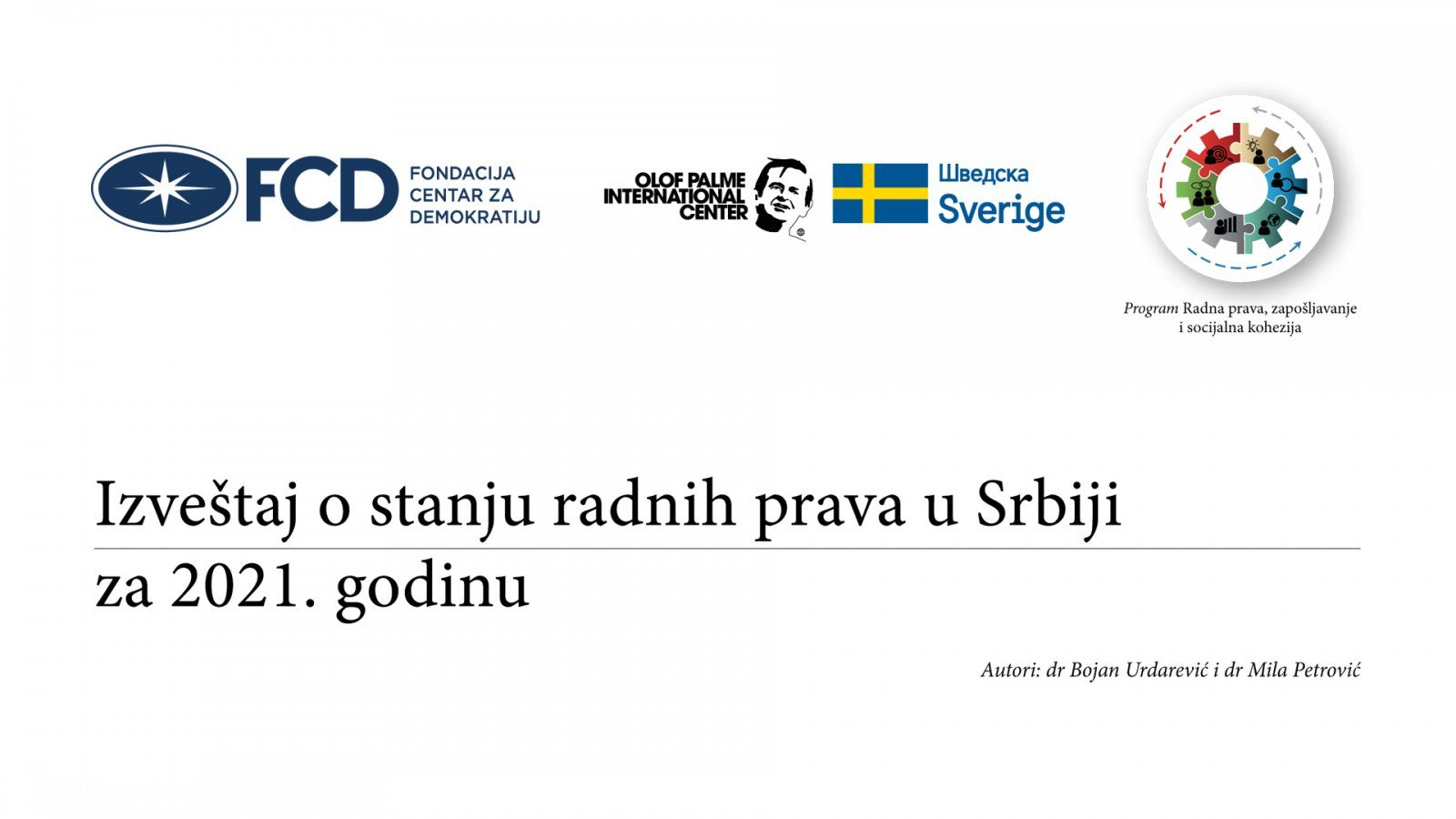 FCD
FONDACIJA
CENTAR ZA
DEMOKRATIJU

OLOF PALME
INTERNATIONAL
CENTER

Шведска
Sverige

Program Radna prava, zapošljavanje i socijalna kohezija

Izveštaj o stanju radnih prava u Srbiji
za 2021. godinu

Autori: dr Bojan Urdarević i dr Mila Petrović